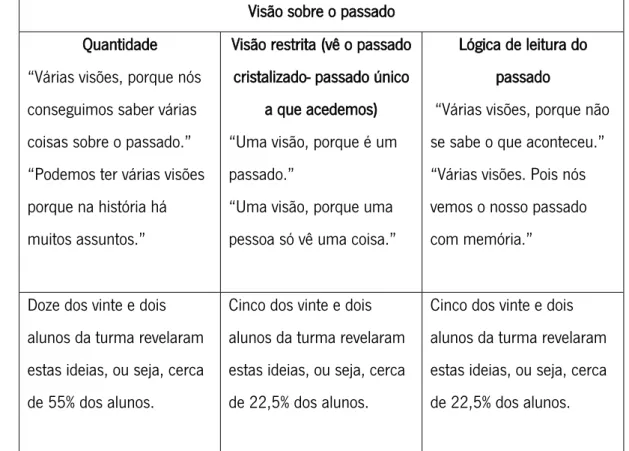 | Visão sobre o passado | | |
|---|---|---|
| **Quantidade** “Várias visões, porque nós conseguimos saber várias coisas sobre o passado.” “Podemos ter várias visões porque na história há muitos assuntos.” | **Visão restrita (vê o passado cristalizado- passado único a que acedemos)** “Uma visão, porque é um passado.” “Uma visão, porque uma pessoa só vê uma coisa.” | **Lógica de leitura do passado** “Várias visões, porque não se sabe o que aconteceu.” “Várias visões. Pois nós vemos o nosso passado com memória.” |
| Doze dos vinte e dois alunos da turma revelaram estas ideias, ou seja, cerca de 55% dos alunos. | Cinco dos vinte e dois alunos da turma revelaram estas ideias, ou seja, cerca de 22,5% dos alunos. | Cinco dos vinte e dois alunos da turma revelaram estas ideias, ou seja, cerca de 22,5% dos alunos. |